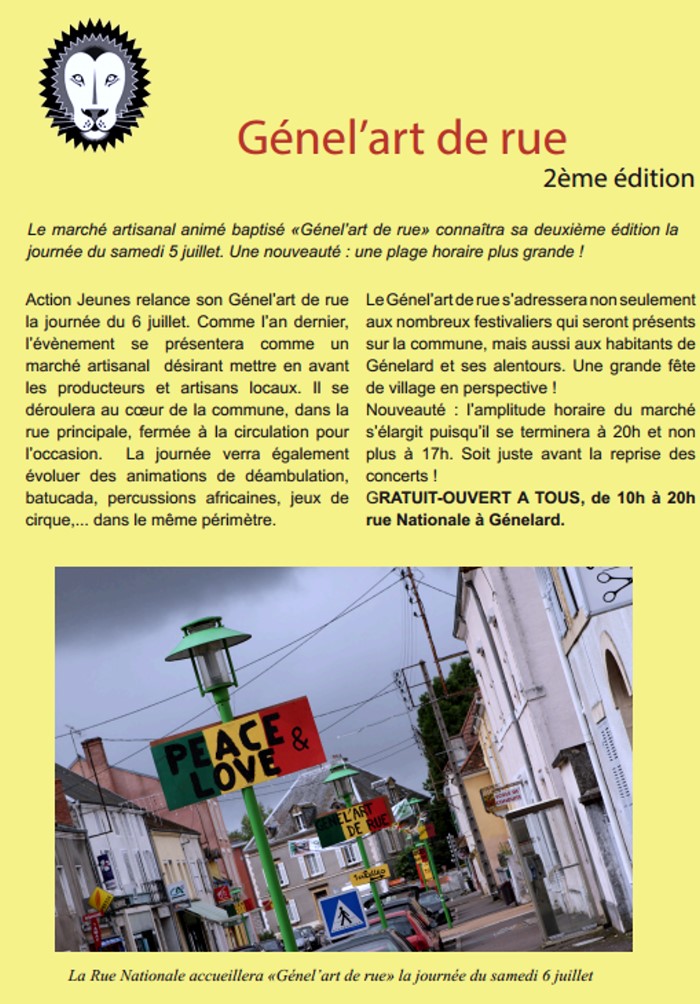 Génel'art de rue

2ème édition

Le marché artisanal animé baptisé «Génel'art de rue» connaîtra sa deuxième édition la journée du samedi 5 juillet. Une nouveauté : une plage horaire plus grande !

Action Jeunes relance son Génel'art de rue la journée du 6 juillet. Comme l'an dernier, l'évènement se présentera comme un marché artisanal désirant mettre en avant les producteurs et artisans locaux. Il se déroulera au cœur de la commune, dans la rue principale, fermée à la circulation pour l'occasion. La journée verra également évoluer des animations de déambulation, batucada, percussions africaines, jeux de cirque,... dans le même périmètre.

Le Génel'art de rue s'adressera non seulement aux nombreux festivaliers qui seront présents sur la commune, mais aussi aux habitants de Génelard et ses alentours. Une grande fête de village en perspective !
Nouveauté : l'amplitude horaire du marché s'élargit puisqu'il se terminera à 20h et non plus à 17h. Soit juste avant la reprise des concerts !
GRATUIT-OUVERT A TOUS, de 10h à 20h rue Nationale à Génelard.

PEACE & LOVE

L'ART DE RUE

La Rue Nationale accueillera «Génel'art de rue» la journée du samedi 6 juillet